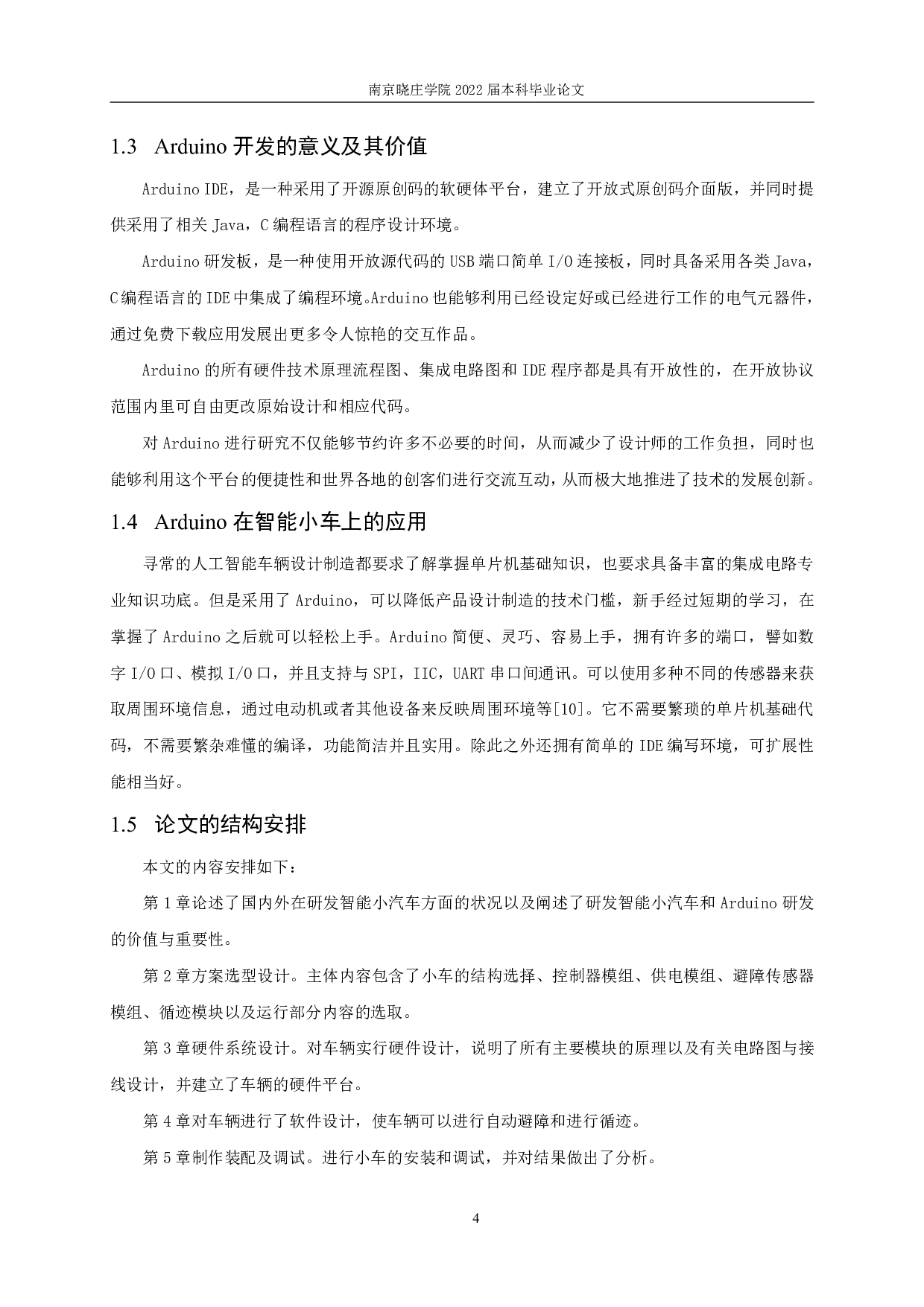 南京晓庄学院 2022 届本科毕业论文

1.3 Arduino 开发的意义及其价值

Arduino IDE，是一种采用了开源原创码的软硬体平台，建立了开放式原创码介面版，并同时提供采用了相关 Java，C 编程语言的程序设计环境。

Arduino 研发板，是一种使用开放源代码的 USB 端口简单 I/O 连接板，同时具备采用各类 Java，C 编程语言的 IDE 中集成了编程环境。Arduino 也能够利用已经设定好或已经进行工作的电气元器件，通过免费下载应用发展出更多令人惊艳的交互作品。

Arduino 的所有硬件技术原理流程图、集成电路图和 IDE 程序都是具有开放性的，在开放协议范围内里可自由更改原始设计和相应代码。

对 Arduino 进行研究不仅能够节约许多不必要的时间，从而减少了设计师的工作负担，同时也能够利用这个平台的便捷性和世界各地的创客们进行交流互动，从而极大地推进了技术的发展创新。

1.4 Arduino 在智能小车上的应用

寻常的人工智能车辆设计制造都要求了解掌握单片机基础知识，也要求具备丰富的集成电路专业知识功底。但是采用了 Arduino，可以降低产品设计制造的技术门槛，新手经过短期的学习，在掌握了 Arduino 之后就可以轻松上手。Arduino 简便、灵巧、容易上手，拥有许多的端口，譬如数字 I/O 口、模拟 I/O 口，并且支持与 SPI，IIC，UART 串口间通讯。可以使用多种不同的传感器来获取周围环境信息，通过电动机或者其他设备来反映周围环境等[10]。它不需要繁琐的单片机基础代码，不需要繁杂难懂的编译，功能简洁并且实用。除此之外还拥有简单的 IDE 编写环境，可扩展性能相当好。

1.5 论文的结构安排

本文的内容安排如下：

第 1 章论述了国内外在研发智能小汽车方面的状况以及阐述了研发智能小汽车和 Arduino 研发的价值与重要性。

第 2 章方案选型设计。主体内容包含了小车的结构选择、控制器模组、供电模组、避障传感器模组、循迹模块以及运行部分内容的选取。

第 3 章硬件系统设计。对车辆实行硬件设计，说明了所有主要模块的原理以及有关电路图与接线设计，并建立了车辆的硬件平台。

第 4 章对车辆进行了软件设计，使车辆可以进行自动避障和进行循迹。

第 5 章制作装配及调试。进行小车的安装和调试，并对结果做出了分析。

4